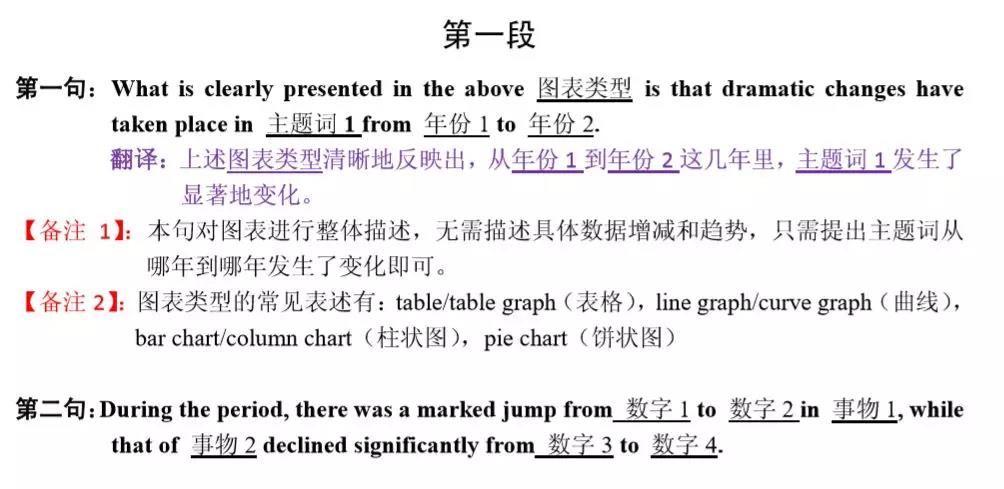 第一段

第一句：What is clearly presented in the above 图表类型 is that dramatic changes have taken place in 主题词 1 from 年份 1 to 年份 2.

翻译：上述图表类型清晰地反映出，从年份 1 到年份 2 这几年里，主题词 1 发生了显著地变化。

【备注 1】：本句对图表进行整体描述，无需描述具体数据增减和趋势，只需提出主题词从哪年到哪年发生了变化即可。

【备注 2】：图表类型的常见表述有：table/table graph（表格），line graph/curve graph（曲线），bar chart/column chart（柱状图），pie chart（饼状图）

第二句：During the period, there was a marked jump from 数字 1 to 数字 2 in 事物 1, while that of 事物 2 declined significantly from 数字 3 to 数字 4.